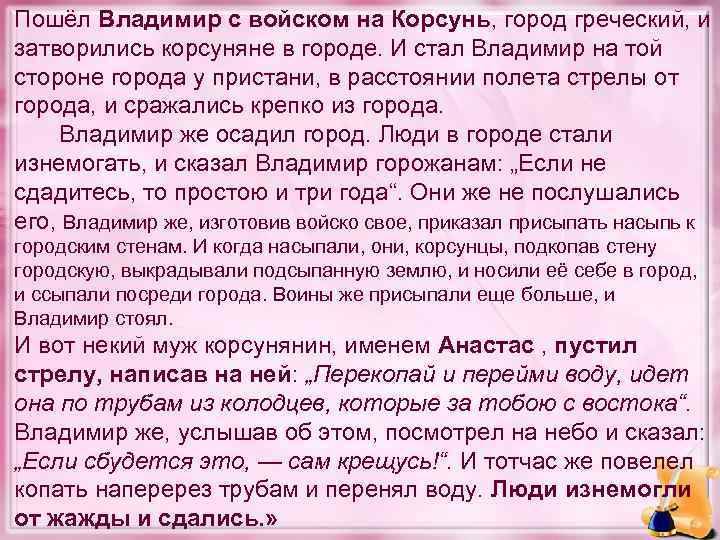 Пошёл Владимир с войском на Корсунь, город греческий, и затворились корсуняне в городе. И стал Владимир на той стороне города у пристани, в расстоянии полета стрелы от города, и сражались крепко из города.

Владимир же осадил город. Люди в городе стали изнемогать, и сказал Владимир горожанам: „Если не сдадитесь, то простою и три года“. Они же не послушались его, Владимир же, изготовив войско свое, приказал присыпать насыпь к городским стенам. И когда насыпали, они, корсунцы, подкопав стену городскую, выкрадывали подсыпанную землю, и носили её себе в город, и ссыпали посреди города. Воины же присыпали еще больше, и Владимир стоял.

И вот некий муж корсунянин, именем Анастас , пустил стрелу, написав на ней: „Перекопай и перейми воду, идет она по трубам из колодцев, которые за тобою с востока“. Владимир же, услышав об этом, посмотрел на небо и сказал: „Если сбудется это, — сам крещусь!“. И тотчас же повелел копать наперерез трубам и перенял воду. Люди изнемогли от жажды и сдались.»